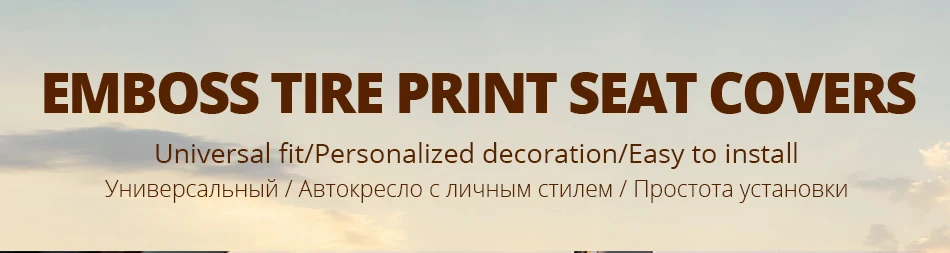 EMBOSS TIRE PRINT SEAT COVERS

Universal fit/Personalized decoration/Easy to install

Универсальный / Автокресло с личным стилем / Простота установки